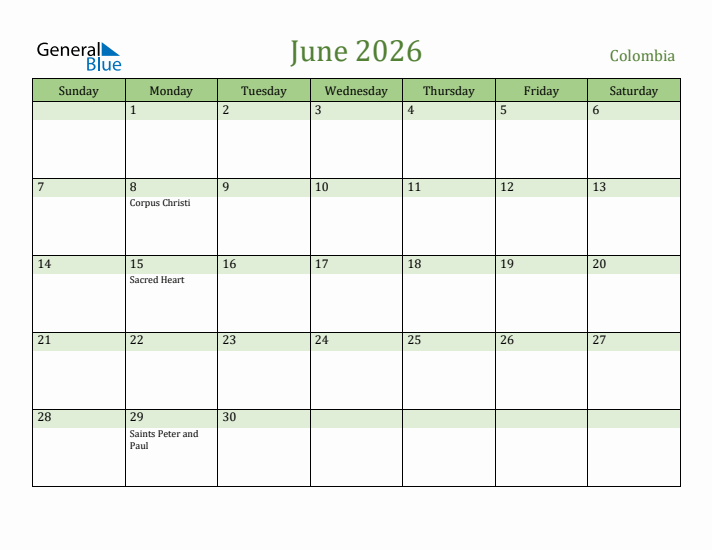 General Blue

June 2026

Colombia

| Sunday | Monday | Tuesday | Wednesday | Thursday | Friday | Saturday |
|---|---|---|---|---|---|---|
| | 1 | 2 | 3 | 4 | 5 | 6 |
| 7 | 8 Corpus Christi | 9 | 10 | 11 | 12 | 13 |
| 14 | 15 Sacred Heart | 16 | 17 | 18 | 19 | 20 |
| 21 | 22 | 23 | 24 | 25 | 26 | 27 |
| 28 | 29 Saints Peter and Paul | 30 | | | | |